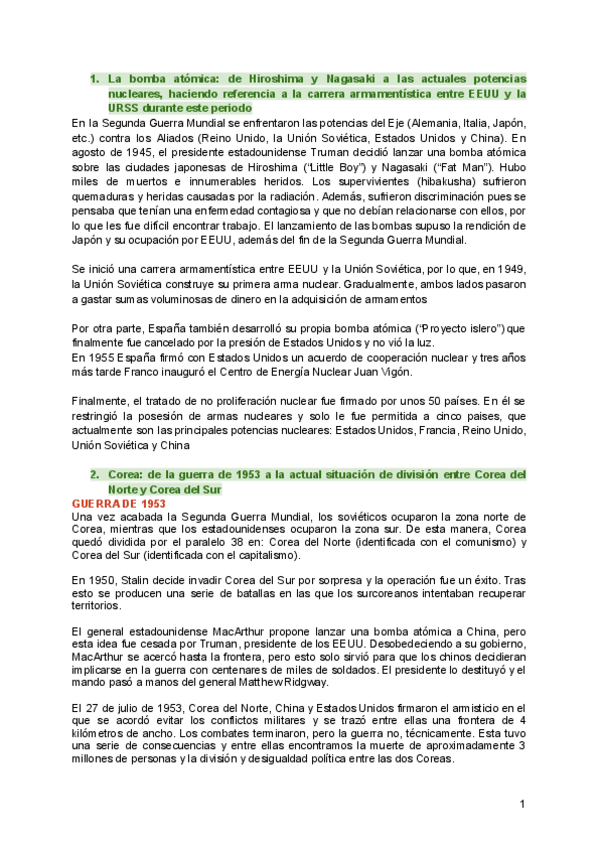 1. La bomba atómica: de Hiroshima y Nagasaki a las actuales potencias nucleares, haciendo referencia a la carrera armamentística entre EEUU y la URSS durante este periodo

En la Segunda Guerra Mundial se enfrentaron las potencias del Eje (Alemania, Italia, Japón, etc.) contra los Aliados (Reino Unido, la Unión Soviética, Estados Unidos y China). En agosto de 1945, el presidente estadounidense Truman decidió lanzar una bomba atómica sobre las ciudades japonesas de Hiroshima ("Little Boy") y Nagasaki ("Fat Man"). Hubo miles de muertos e innumerables heridos. Los supervivientes (hibakusha) sufrieron quemaduras y heridas causadas por la radiación. Además, sufrieron discriminación pues se pensaba que tenían una enfermedad contagiosa y que no debían relacionarse con ellos, por lo que les fue difícil encontrar trabajo. El lanzamiento de las bombas supuso la rendición de Japón y su ocupación por EEUU, además del fin de la Segunda Guerra Mundial.

Se inició una carrera armamentística entre EEUU y la Unión Soviética, por lo que, en 1949, la Unión Soviética construye su primera arma nuclear. Gradualmente, ambos lados pasaron a gastar sumas voluminosas de dinero en la adquisición de armamentos

Por otra parte, España también desarrolló su propia bomba atómica ("Proyecto islero") que finalmente fue cancelado por la presión de Estados Unidos y no vió la luz.
En 1955 España firmó con Estados Unidos un acuerdo de cooperación nuclear y tres años más tarde Franco inauguró el Centro de Energía Nuclear Juan Vigón.

Finalmente, el tratado de no proliferación nuclear fue firmado por unos 50 países. En él se restringió la posesión de armas nucleares y solo le fue permitida a cinco paises, que actualmente son las principales potencias nucleares: Estados Unidos, Francia, Reino Unido, Unión Soviética y China

2. Corea: de la guerra de 1953 a la actual situación de división entre Corea del Norte y Corea del Sur

GUERRA DE 1953

Una vez acabada la Segunda Guerra Mundial, los soviéticos ocuparon la zona norte de Corea, mientras que los estadounidenses ocuparon la zona sur. De esta manera, Corea quedó dividida por el paralelo 38 en: Corea del Norte (identificada con el comunismo) y Corea del Sur (identificada con el capitalismo).

En 1950, Stalin decide invadir Corea del Sur por sorpresa y la operación fue un éxito. Tras esto se producen una serie de batallas en las que los surcoreanos intentaban recuperar territorios.

El general estadounidense MacArthur propone lanzar una bomba atómica a China, pero esta idea fue cesada por Truman, presidente de los EEUU. Desobedeciendo a su gobierno, MacArthur se acercó hasta la frontera, pero esto solo sirvió para que los chinos decidieran implicarse en la guerra con centenares de miles de soldados. El presidente lo destituyó y el mando pasó a manos del general Matthew Ridgway.

El 27 de julio de 1953, Corea del Norte, China y Estados Unidos firmaron el armisticio en el que se acordó evitar los conflictos militares y se trazó entre ellas una frontera de 4 kilómetros de ancho. Los combates terminaron, pero la guerra no, técnicamente. Esta tuvo una serie de consecuencias y entre ellas encontramos la muerte de aproximadamente 3 millones de personas y la división y desigualdad política entre las dos Coreas.

1